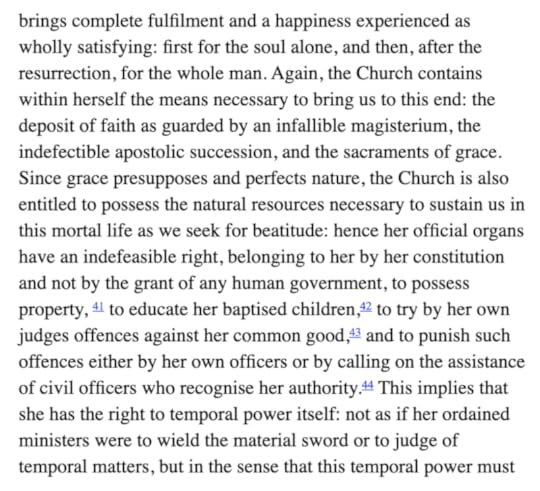 brings complete fulfilment and a happiness experienced as wholly satisfying: first for the soul alone, and then, after the resurrection, for the whole man. Again, the Church contains within herself the means necessary to bring us to this end: the deposit of faith as guarded by an infallible magisterium, the indefectible apostolic succession, and the sacraments of grace. Since grace presupposes and perfects nature, the Church is also entitled to possess the natural resources necessary to sustain us in this mortal life as we seek for beatitude: hence her official organs have an indefeasible right, belonging to her by her constitution and not by the grant of any human government, to possess property, 41 to educate her baptised children,42 to try by her own judges offences against her common good,43 and to punish such offences either by her own officers or by calling on the assistance of civil officers who recognise her authority.44 This implies that she has the right to temporal power itself: not as if her ordained ministers were to wield the material sword or to judge of temporal matters, but in the sense that this temporal power must